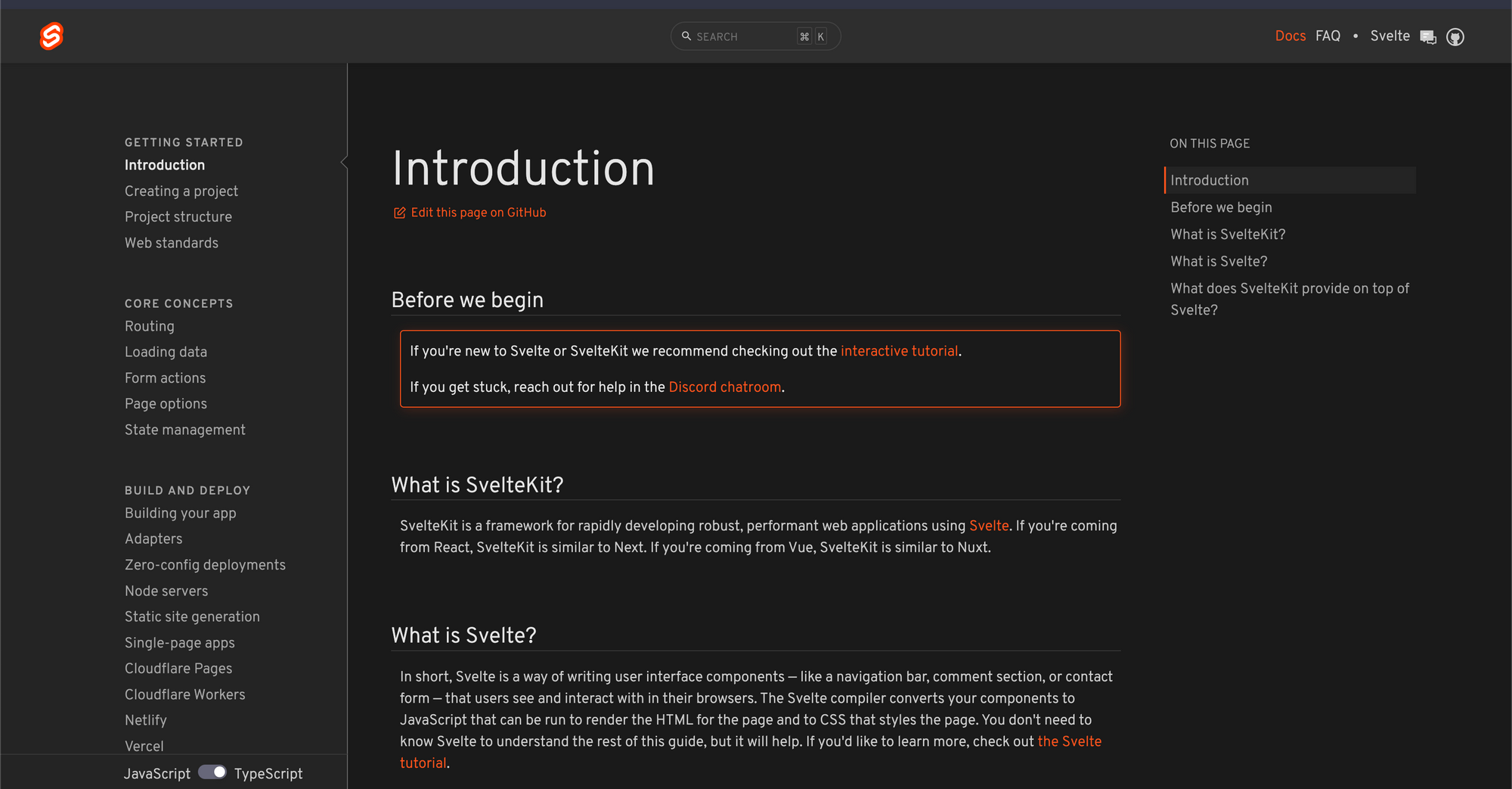 SEARCH ⌘ K

Docs FAQ • Svelte

GETTING STARTED
Introduction
Creating a project
Project structure
Web standards

CORE CONCEPTS
Routing
Loading data
Form actions
Page options
State management

BUILD AND DEPLOY
Building your app
Adapters
Zero-config deployments
Node servers
Static site generation
Single-page apps
Cloudflare Pages
Cloudflare Workers
Netlify
Vercel

JavaScript TypeScript

Introduction

Edit this page on GitHub

Before we begin

If you're new to Svelte or SvelteKit we recommend checking out the interactive tutorial.

If you get stuck, reach out for help in the Discord chatroom.

What is SvelteKit?

SvelteKit is a framework for rapidly developing robust, performant web applications using Svelte. If you're coming from React, SvelteKit is similar to Next. If you're coming from Vue, SvelteKit is similar to Nuxt.

What is Svelte?

In short, Svelte is a way of writing user interface components — like a navigation bar, comment section, or contact form — that users see and interact with in their browsers. The Svelte compiler converts your components to JavaScript that can be run to render the HTML for the page and to CSS that styles the page. You don't need to know Svelte to understand the rest of this guide, but it will help. If you'd like to learn more, check out the Svelte tutorial.

ON THIS PAGE
Introduction
Before we begin
What is SvelteKit?
What is Svelte?
What does SvelteKit provide on top of Svelte?